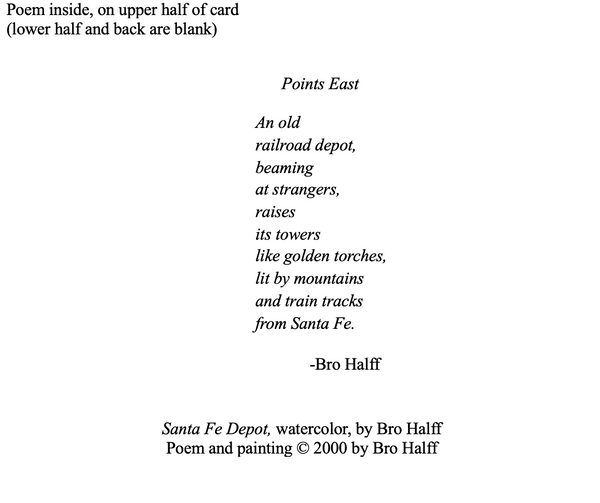 Poem inside, on upper half of card
(lower half and back are blank)

Points East

An old
railroad depot,
beaming
at strangers,
raises
its towers
like golden torches,
lit by mountains
and train tracks
from Santa Fe.

-Bro Halff

Santa Fe Depot, watercolor, by Bro Halff
Poem and painting © 2000 by Bro Halff